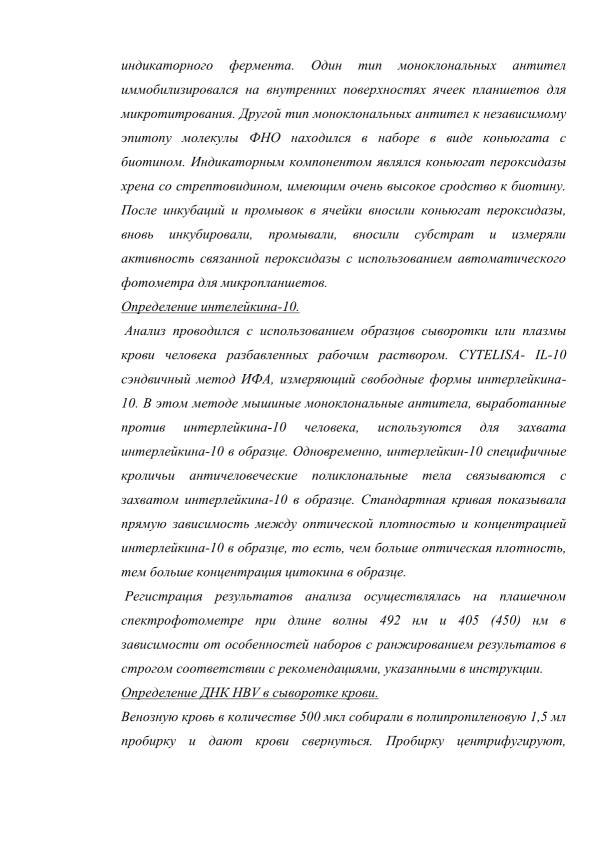 индикаторного фермента. Один тип моноклональных антител иммобилизировался на внутренних поверхностях ячеек планшетов для микротитрования. Другой тип моноклональных антител к независимому эпитопу молекулы ФНО находился в наборе в виде коньюгата с биотином. Индикаторным компонентом являлся коньюгат пероксидазы хрена со стрептовидином, имеющим очень высокое сродство к биотину. После инкубаций и промывок в ячейки вносили коньюгат пероксидазы, вновь инкубировали, промывали, вносили субстрат и измеряли активность связанной пероксидазы с использованием автоматического фотометра для микропланшетов.

Определение интелейкина-10.

Анализ проводился с использованием образцов сыворотки или плазмы крови человека разбавленных рабочим раствором. CYTELISA- IL-10 сэндвичный метод ИФА, измеряющий свободные формы интерлейкина-10. В этом методе мышиные моноклональные антитела, выработанные против интерлейкина-10 человека, используются для захвата интерлейкина-10 в образце. Одновременно, интерлейкин-10 специфичные кроличьи античеловеческие поликлональные тела связываются с захватом интерлейкина-10 в образце. Стандартная кривая показывала прямую зависимость между оптической плотностью и концентрацией интерлейкина-10 в образце, то есть, чем больше оптическая плотность, тем больше концентрация цитокина в образце.

Регистрация результатов анализа осуществлялась на плашечном спектрофотометре при длине волны 492 нм и 405 (450) нм в зависимости от особенностей наборов с ранжированием результатов в строгом соответствии с рекомендациями, указанными в инструкции.

Определение ДНК HBV в сыворотке крови.

Венозную кровь в количестве 500 мкл собирали в полипропиленовую 1,5 мл пробирку и дают крови свернуться. Пробирку центрифугируют,